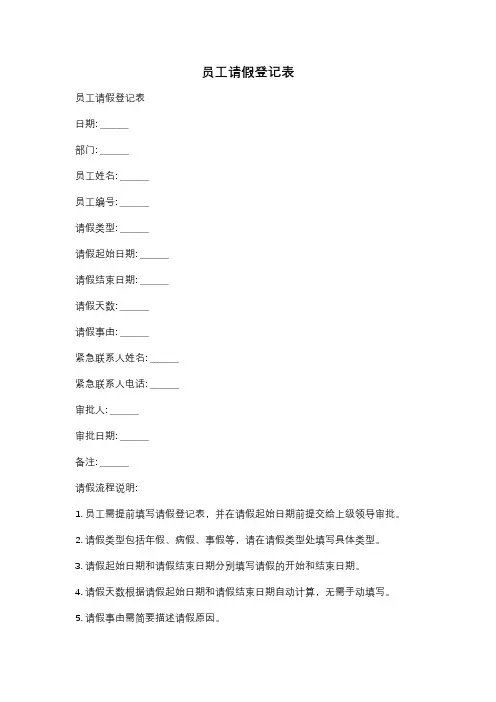 员工请假登记表

员工请假登记表

日期: ______

部门: ______

员工姓名: ______

员工编号: ______

请假类型: ______

请假起始日期: ______

请假结束日期: ______

请假天数: ______

请假事由: ______

紧急联系人姓名: ______

紧急联系人电话: ______

审批人: ______

审批日期: ______

备注: ______

请假流程说明:

1. 员工需提前填写请假登记表，并在请假起始日期前提交给上级领导审批。

2. 请假类型包括年假、病假、事假等，请在请假类型处填写具体类型。

3. 请假起始日期和请假结束日期分别填写请假的开始和结束日期。

4. 请假天数根据请假起始日期和请假结束日期自动计算，无需手动填写。

5. 请假事由需简要描述请假原因。